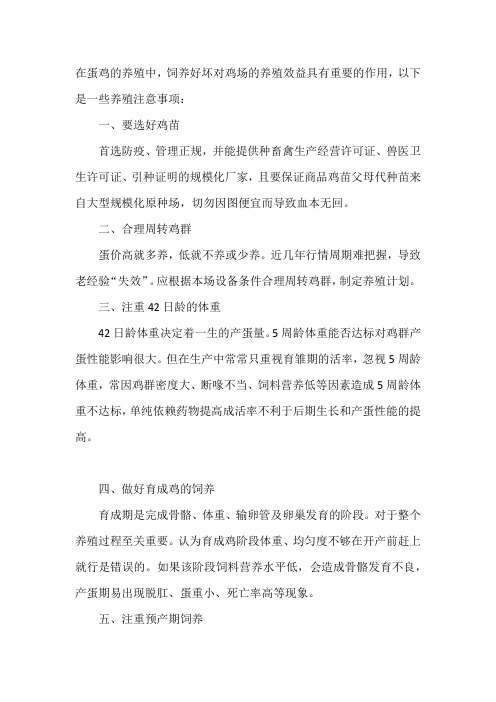 在蛋鸡的养殖中，饲养好坏对鸡场的养殖效益具有重要的作用，以下是一些养殖注意事项：

一、要选好鸡苗

首选防疫、管理正规，并能提供种畜禽生产经营许可证、兽医卫生许可证、引种证明的规模化厂家，且要保证商品鸡苗父母代种苗来自大型规模化原种场，切勿因图便宜而导致血本无回。

二、合理周转鸡群

蛋价高就多养，低就不养或少养。近几年行情周期难把握，导致老经验“失效”。应根据本场设备条件合理周转鸡群，制定养殖计划。

三、注重42日龄的体重

42日龄体重决定着一生的产蛋量。5周龄体重能否达标对鸡群产蛋性能影响很大。但在生产中常常只重视育雏期的活率，忽视5周龄体重，常因鸡群密度大、断喙不当、饲料营养低等因素造成5周龄体重不达标，单纯依赖药物提高成活率不利于后期生长和产蛋性能的提高。

四、做好育成鸡的饲养

育成期是完成骨骼、体重、输卵管及卵巢发育的阶段。对于整个养殖过程至关重要。认为育成鸡阶段体重、均匀度不够在开产前赶上就行是错误的。如果该阶段饲料营养水平低，会造成骨骼发育不良，产蛋期易出现脱肛、蛋重小、死亡率高等现象。

五、注重预产期饲养